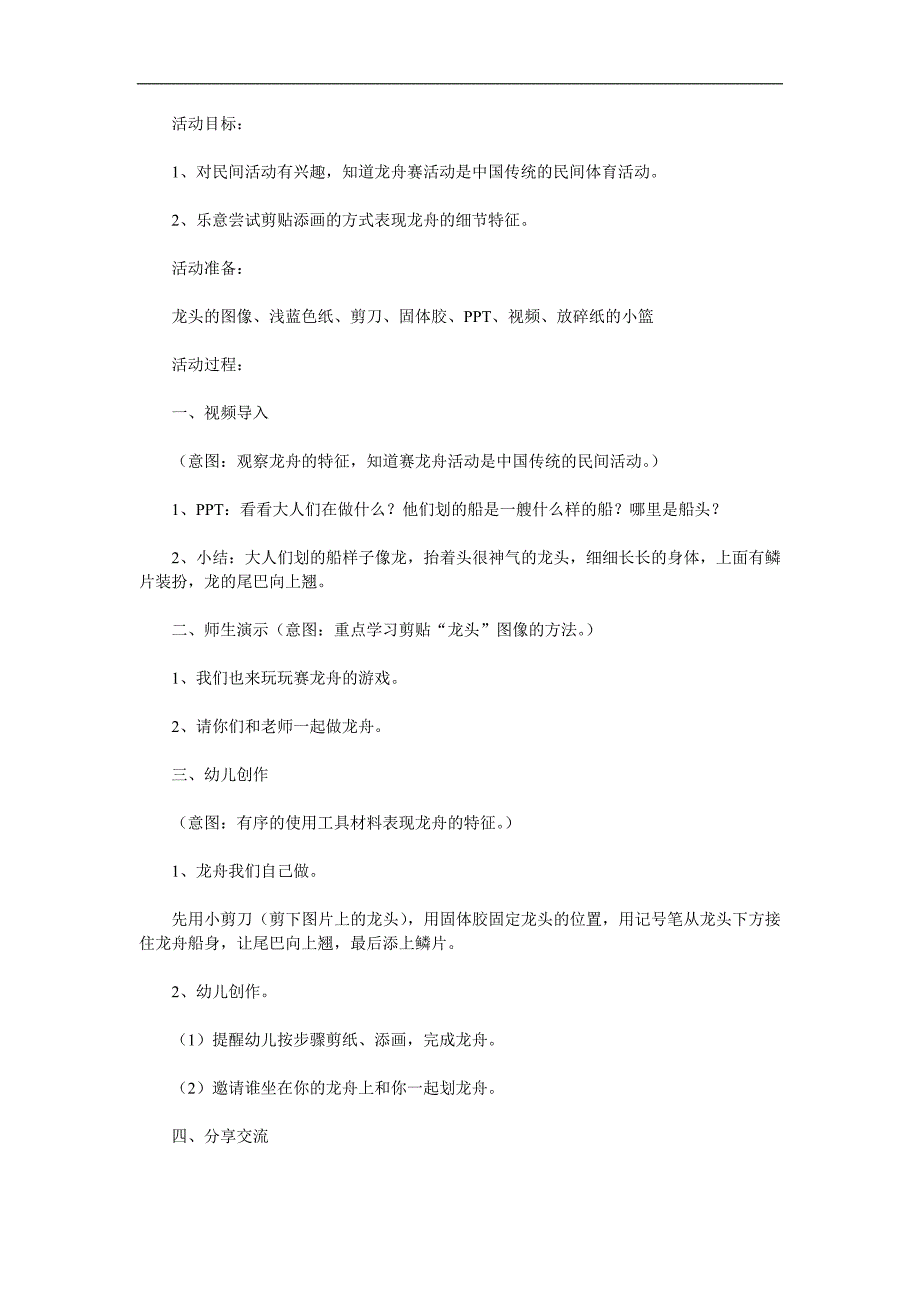 活动目标：

1、对民间活动有兴趣，知道龙舟赛活动是中国传统的民间体育活动。

2、乐意尝试剪贴添画的方式表现龙舟的细节特征。

活动准备：

龙头的图像、浅蓝色纸、剪刀、固体胶、PPT、视频、放碎纸的小篮

活动过程：

一、视频导入

（意图：观察龙舟的特征，知道赛龙舟活动是中国传统的民间活动。）

1、PPT：看看大人们在做什么？他们划的船是一艘什么样的船？哪里是船头？

2、小结：大人们划的船样子像龙，抬着头很神气的龙头，细细长长的身体，上面有鳞片装扮，龙的尾巴向上翘。

二、师生演示（意图：重点学习剪贴“龙头”图像的方法。）

1、我们也来玩玩赛龙舟的游戏。

2、请你们和老师一起做龙舟。

三、幼儿创作

（意图：有序的使用工具材料表现龙舟的特征。）

1、龙舟我们自己做。

先用小剪刀（剪下图片上的龙头），用固体胶固定龙头的位置，用记号笔从龙头下方接住龙舟船身，让尾巴向上翘，最后添上鳞片。

2、幼儿创作。

（1）提醒幼儿按步骤剪纸、添画，完成龙舟。

（2）邀请谁坐在你的龙舟上和你一起划龙舟。

四、分享交流